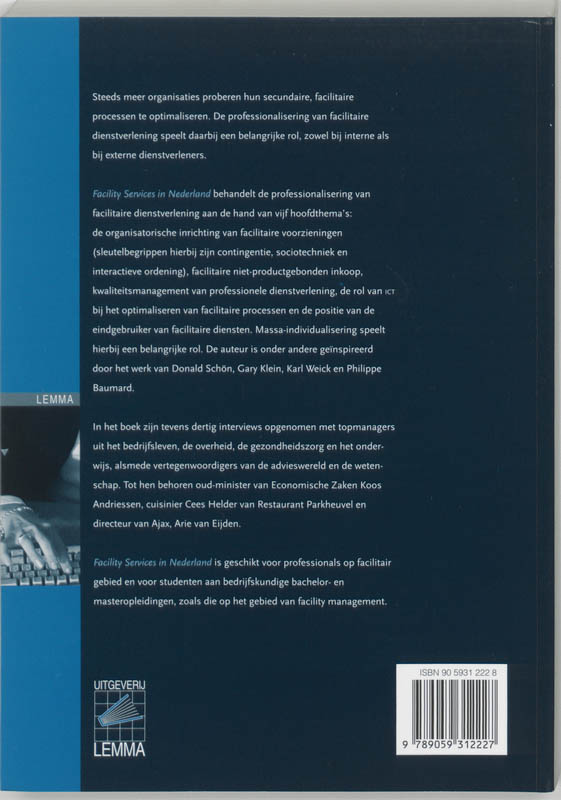 Steeds meer organisaties proberen hun secundaire, facilitaire processen te optimaliseren. De professionalisering van facilitaire dienstverlening speelt daarbij een belangrijke rol, zowel bij interne als bij externe dienstverleners.

Facility Services in Nederland behandelt de professionalisering van facilitaire dienstverlening aan de hand van vijf hoofdthema's: de organisatorische inrichting van facilitaire voorzieningen (sleutelbegrippen hierbij zijn contingentie, sociotechniek en interactieve ordening), facilitaire niet-productgebonden inkoop, kwaliteitsmanagement van professionele dienstverlening, de rol van ICT bij het optimaliseren van facilitaire processen en de positie van de eindgebruiker van facilitaire diensten. Massa-individualisering speelt hierbij een belangrijke rol. De auteur is onder andere geïnspireerd door het werk van Donald Schön, Gary Klein, Karl Weick en Philippe Baumard.

LEMMA

In het boek zijn tevens dertig interviews opgenomen met topmanagers uit het bedrijfsleven, de overheid, de gezondheidszorg en het onderwijs, alsmede vertegenwoordigers van de advieswereld en de wetenschap. Tot hen behoren oud-minister van Economische Zaken Koos Andriessen, cuisinier Cees Helder van Restaurant Parkheuvel en directeur van Ajax, Arie van Eijden.

Facility Services in Nederland is geschikt voor professionals op facilitair gebied en voor studenten aan bedrijfskundige bachelor- en masteropleidingen, zoals die op het gebied van facility management.

UITGEVERIJ
LEMMA

ISBN 90 5931 222 8

9 789059 312227